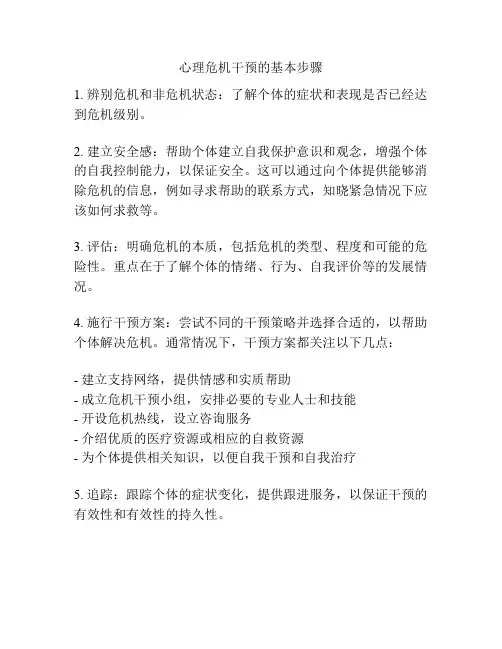 心理危机干预的基本步骤

1. 辨别危机和非危机状态：了解个体的症状和表现是否已经达到危机级别。

2. 建立安全感：帮助个体建立自我保护意识和观念，增强个体的自我控制能力，以保证安全。这可以通过向个体提供能够消除危机的信息，例如寻求帮助的联系方式，知晓紧急情况下应该如何求救等。

3. 评估：明确危机的本质，包括危机的类型、程度和可能的危险性。重点在于了解个体的情绪、行为、自我评价等的发展情况。

4. 施行干预方案：尝试不同的干预策略并选择合适的，以帮助个体解决危机。通常情况下，干预方案都关注以下几点：

- 建立支持网络，提供情感和实质帮助
- 成立危机干预小组，安排必要的专业人士和技能
- 开设危机热线，设立咨询服务
- 介绍优质的医疗资源或相应的自救资源
- 为个体提供相关知识，以便自我干预和自我治疗

5. 追踪：跟踪个体的症状变化，提供跟进服务，以保证干预的有效性和有效性的持久性。